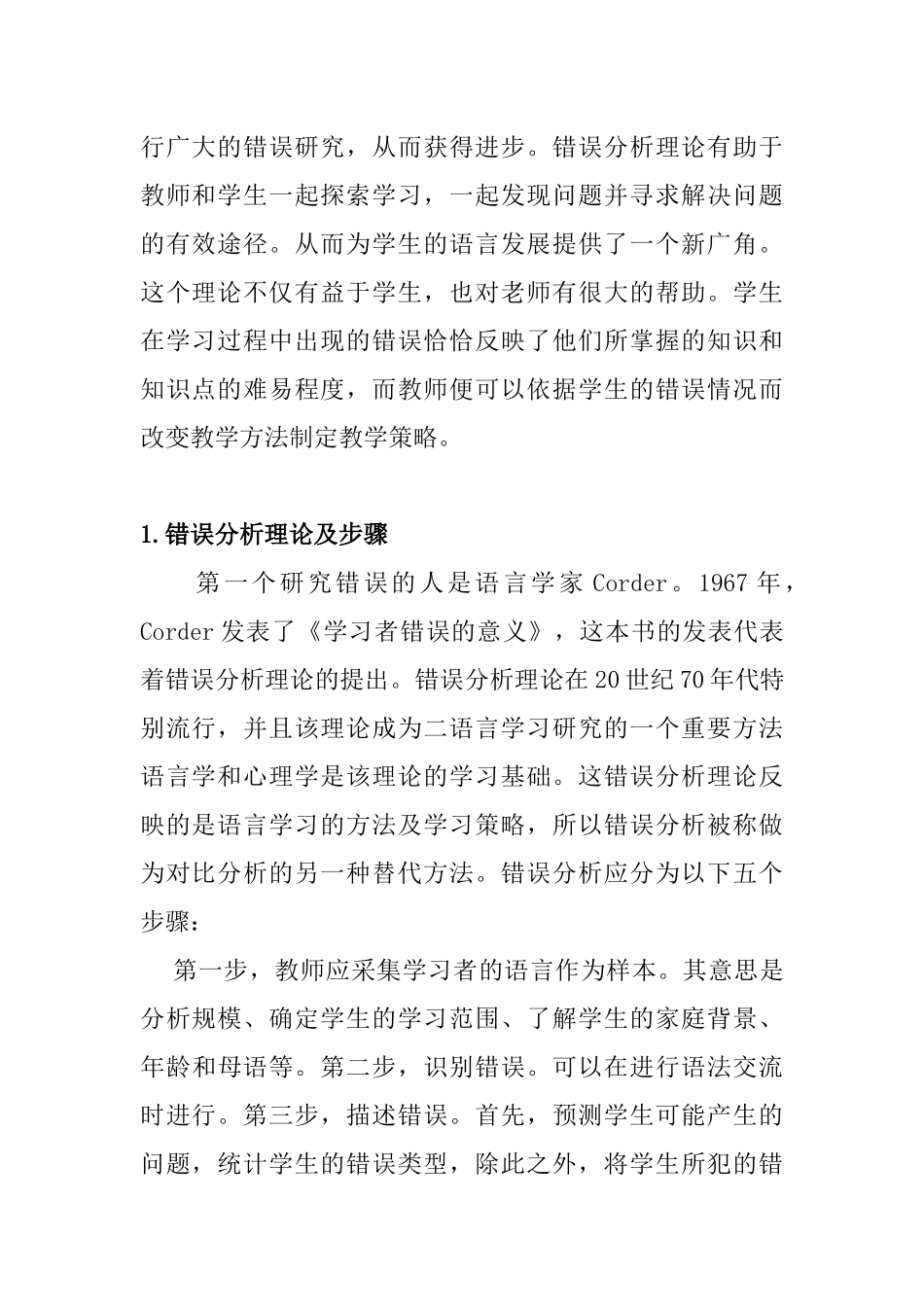 行广大的错误研究，从而获得进步。错误分析理论有助于教师和学生一起探索学习，一起发现问题并寻求解决问题的有效途径。从而为学生的语言发展提供了一个新广角。这个理论不仅有益于学生，也对老师有很大的帮助。学生在学习过程中出现的错误恰恰反映了他们所掌握的知识和知识点的难易程度，而教师便可以依据学生的错误情况而改变教学方法制定教学策略。

1.错误分析理论及步骤

第一个研究错误的人是语言学家 Corder。1967 年，Corder 发表了《学习者错误的意义》，这本书的发表代表着错误分析理论的提出。错误分析理论在 20 世纪 70 年代特别流行，并且该理论成为二语言学习研究的一个重要方法语言学和心理学是该理论的学习基础。这错误分析理论反映的是语言学习的方法及学习策略，所以错误分析被称做为对比分析的另一种替代方法。错误分析应分为以下五个步骤：

第一步，教师应采集学习者的语言作为样本。其意思是分析规模、确定学生的学习范围、了解学生的家庭背景、年龄和母语等。第二步，识别错误。可以在进行语法交流时进行。第三步，描述错误。首先，预测学生可能产生的问题，统计学生的错误类型，除此之外，将学生所犯的错